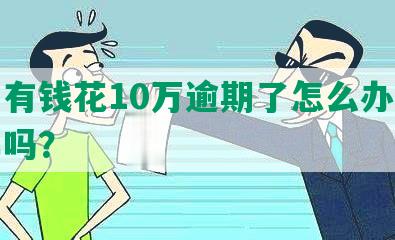 有钱花10万逾期了怎么办
吗？